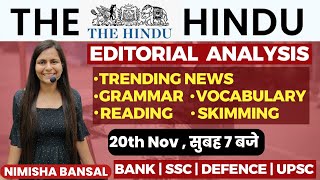 THE THE HINDU HINDU

EDITORIAL ANALYSIS

•TRENDING NEWS
•GRAMMAR •VOCABULARY
•READING •SKIMMING

20th Nov , सुबह 7 बजे

NIMISHA BANSAL

BANK | SSC | DEFENCE | UPSC